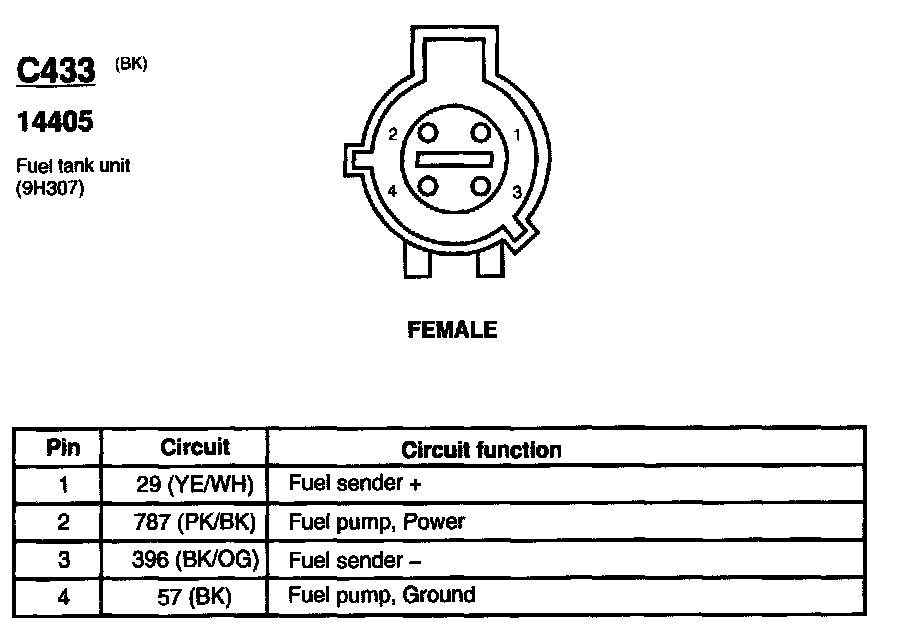 C433 (BK)

14405

Fuel tank unit (9H307)

2 1
4 3

FEMALE

| Pin | Circuit | Circuit function |
|---|---|---|
| 1 | 29 (YE/WH) | Fuel sender + |
| 2 | 787 (PK/BK) | Fuel pump, Power |
| 3 | 396 (BK/OG) | Fuel sender – |
| 4 | 57 (BK) | Fuel pump, Ground |